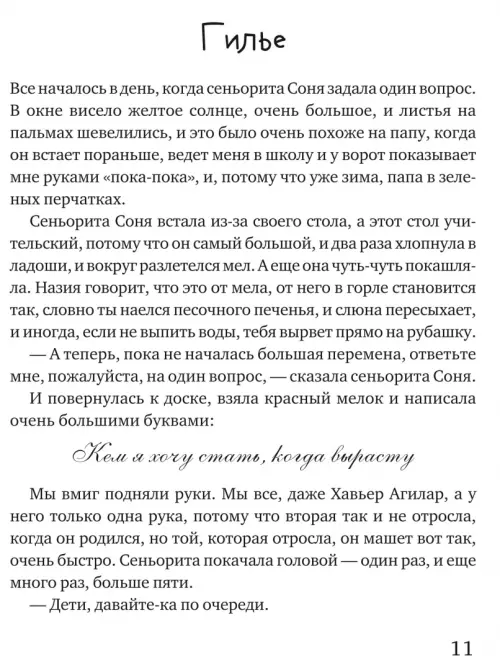 Гилье

Все началось в день, когда сеньорита Соня задала один вопрос. В окне висело желтое солнце, очень большое, и листья на пальмах шевелились, и это было очень похоже на папу, когда он встает пораньше, ведет меня в школу и у ворот показывает мне руками «пока-пока», и, потому что уже зима, папа в зеленых перчатках.

Сеньорита Соня встала из-за своего стола, а этот стол учительский, потому что он самый большой, и два раза хлопнула в ладоши, и вокруг разлетелся мел. А еще она чуть-чуть покашляла. Назия говорит, что это от мела, от него в горле становится так, словно ты наелся песочного печенья, и слюна пересыхает, и иногда, если не выпить воды, тебя вырвет прямо на рубашку.

— А теперь, пока не началась большая перемена, ответьте мне, пожалуйста, на один вопрос, — сказала сеньорита Соня.

И повернулась к доске, взяла красный мелок и написала очень большими буквами:

Кем я хочу стать, когда вырасту

Мы вмиг подняли руки. Мы все, даже Хавьер Агилар, а у него только одна рука, потому что вторая так и не отросла, когда он родился, но той, которая отросла, он машет вот так, очень быстро. Сеньорита покачала головой — один раз, и еще много раз, больше пяти.

— Дети, давайте-ка по очереди.

11